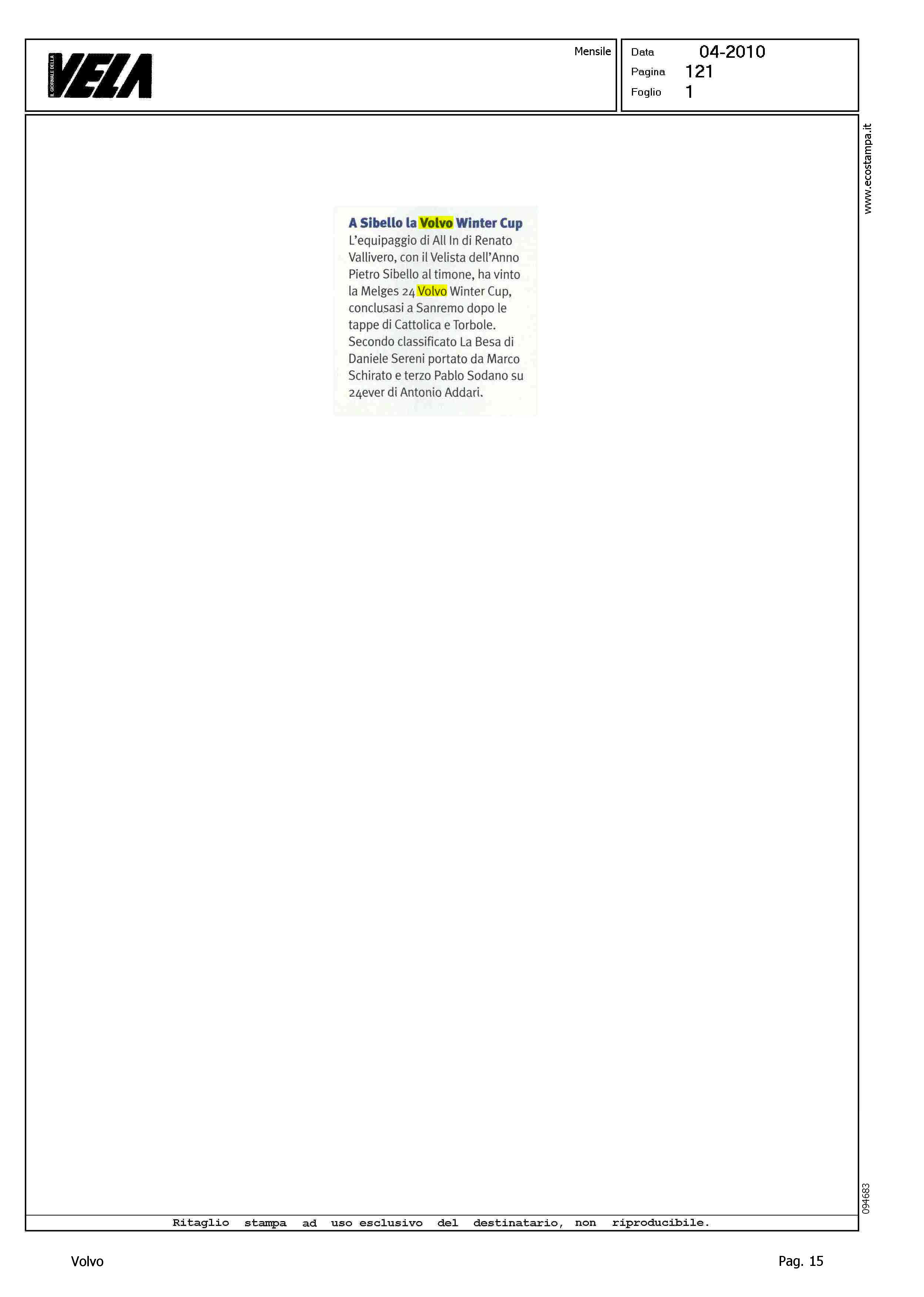 IL GIORNALE DELLA VELA

Mensile

Data 04-2010
Pagina 121
Foglio 1

www.ecostampa.it

A Sibello la Volvo Winter Cup

L'equipaggio di All In di Renato Vallivero, con il Velista dell'Anno Pietro Sibello al timone, ha vinto la Melges 24 Volvo Winter Cup, conclusasi a Sanremo dopo le tappe di Cattolica e Torbole. Secondo classificato La Besa di Daniele Sereni portato da Marco Schirato e terzo Pablo Sodano su 24ever di Antonio Addari.

094683

Ritaglio stampa ad uso esclusivo del destinatario, non riproducibile.

Volvo

Pag. 15